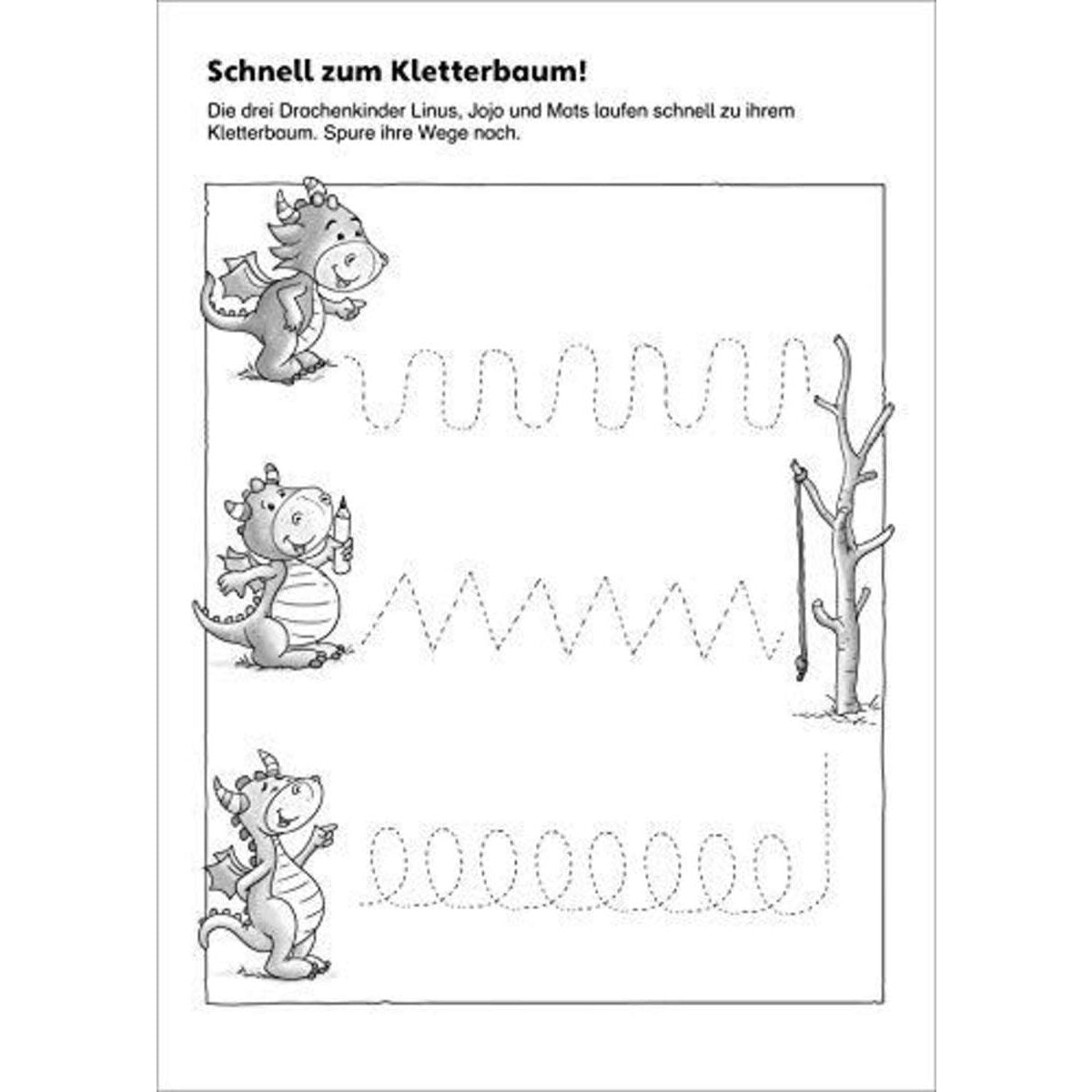 Schnell zum Kletterbaum!

Die drei Drachenkinder Linus, Jojo und Mats laufen schnell zu ihrem Kletterbaum. Spure ihre Wege nach.